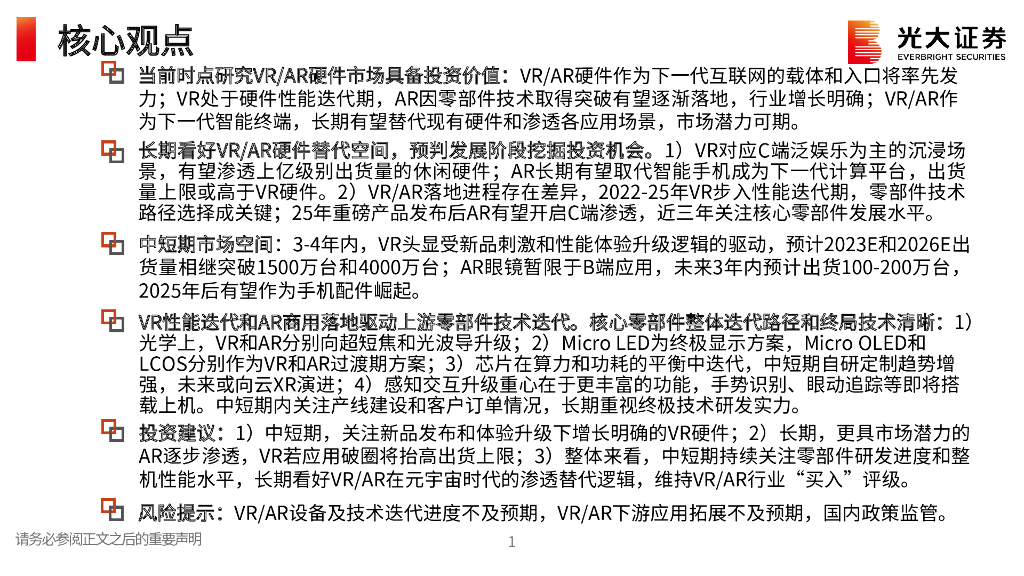 核心观点

光大证券
EVERBRIGHT SECURITIES

当前时点研究VR/AR硬件市场具备投资价值：VR/AR硬件作为下一代互联网的载体和入口将率先发力；VR处于硬件性能迭代期，AR因零部件技术取得突破有望逐渐落地，行业增长明确；VR/AR作为下一代智能终端，长期有望替代现有硬件和渗透各应用场景，市场潜力可期。

长期看好VR/AR硬件替代空间，预判发展阶段挖掘投资机会。1）VR对应C端泛娱乐为主的沉浸场景，有望渗透上亿级别出货量的休闲硬件；AR长期有望取代智能手机成为下一代计算平台，出货量上限或高于VR硬件。2）VR/AR落地进程存在差异，2022-25年VR步入性能迭代期，零部件技术路径选择成关键；25年重磅产品发布后AR有望开启C端渗透，近三年关注核心零部件发展水平。

中短期市场空间：3-4年内，VR头显受新品刺激和性能体验升级逻辑的驱动，预计2023E和2026E出货量相继突破1500万台和4000万台；AR眼镜暂限于B端应用，未来3年内预计出货100-200万台，2025年后有望作为手机配件崛起。

VR性能迭代和AR商用落地驱动上游零部件技术迭代。核心零部件整体迭代路径和终局技术清晰：1）光学上，VR和AR分别向超短焦和光波导升级；2）Micro LED为终极显示方案，Micro OLED和LCOS分别作为VR和AR过渡期方案；3）芯片在算力和功耗的平衡中迭代，中短期自研定制趋势增强，未来或向云XR演进；4）感知交互升级重心在于更丰富的功能，手势识别、眼动追踪等即将搭载上机。中短期内关注产线建设和客户订单情况，长期重视终极技术研发实力。

投资建议：1）中短期，关注新品发布和体验升级下增长明确的VR硬件；2）长期，更具市场潜力的AR逐步渗透，VR若应用破圈将抬高出货上限；3）整体来看，中短期持续关注零部件研发进度和整机性能水平，长期看好VR/AR在元宇宙时代的渗透替代逻辑，维持VR/AR行业“买入”评级。

风险提示：VR/AR设备及技术迭代进度不及预期，VR/AR下游应用拓展不及预期，国内政策监管。

请务必参阅正文之后的重要声明

1